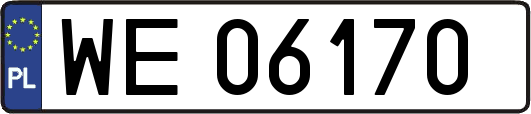 PL
WE 06170